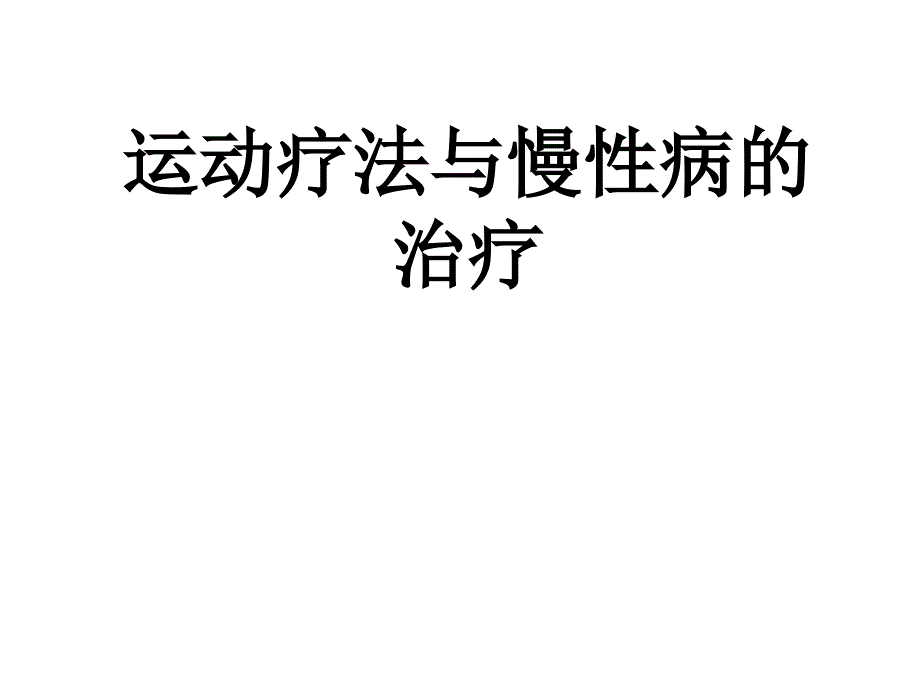 运动疗法与慢性病的治疗